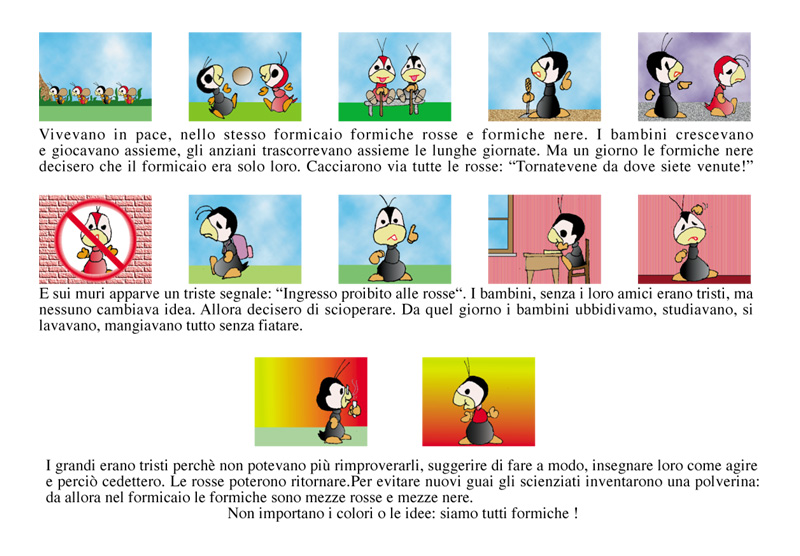 Vivevano in pace, nello stesso formicaio formiche rosse e formiche nere. I bambini crescevano e giocavano assieme, gli anziani trascorrevano assieme le lunghe giornate. Ma un giorno le formiche nere decisero che il formicaio era solo loro. Cacciarono via tutte le rosse: "Tornatevene da dove siete venute!"

E sui muri apparve un triste segnale: "Ingresso proibito alle rosse". I bambini, senza i loro amici erano tristi, ma nessuno cambiava idea. Allora decisero di scioperare. Da quel giorno i bambini ubbidivamo, studiavano, si lavavano, mangiavano tutto senza fiatare.

I grandi erano tristi perchè non potevano più rimproverarli, suggerire di fare a modo, insegnare loro come agire e perciò cedettero. Le rosse poterono ritornare.Per evitare nuovi guai gli scienziati inventarono una polverina: da allora nel formicaio le formiche sono mezze rosse e mezze nere.

Non importano i colori o le idee: siamo tutti formiche !